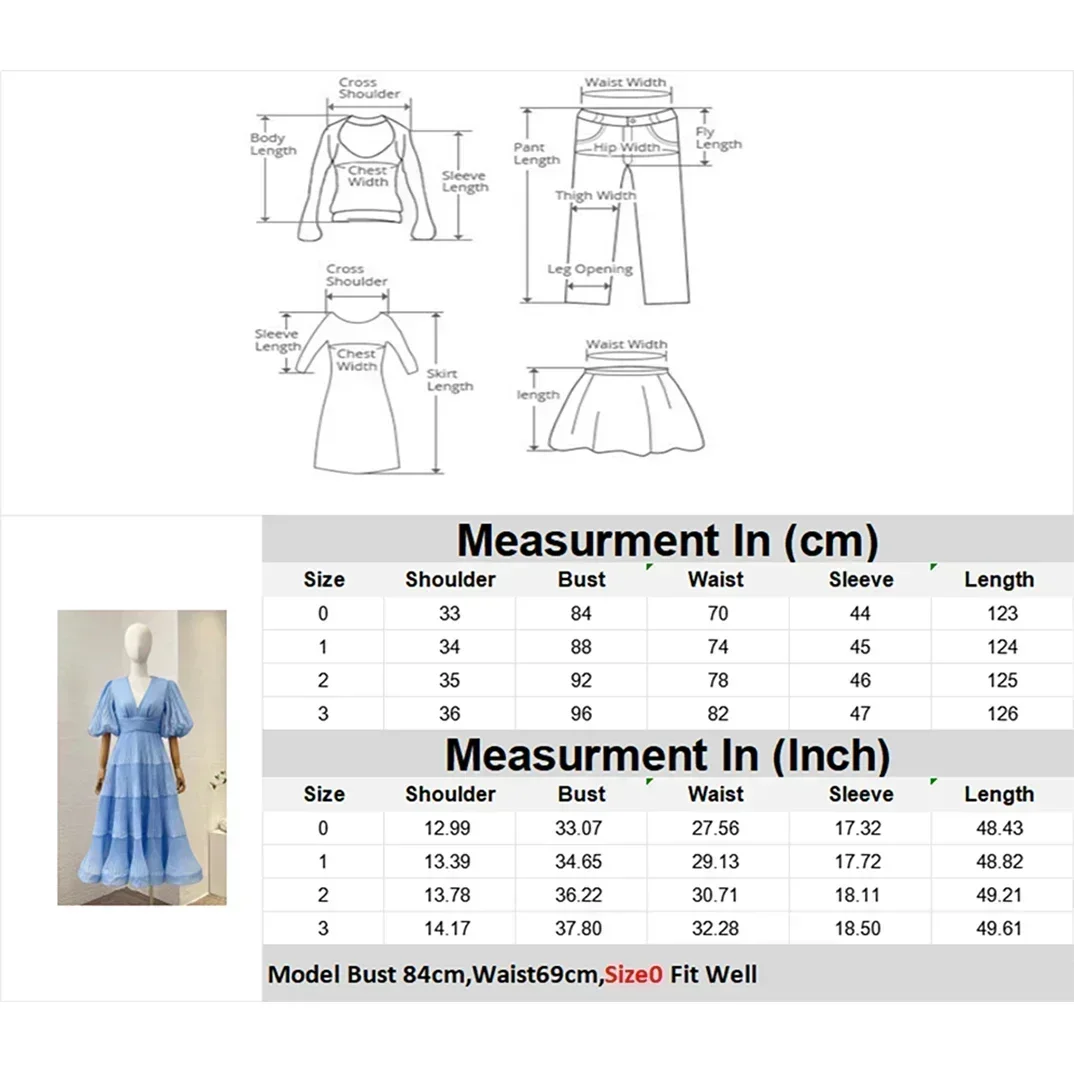 Cross Shoulder
Body Length
Chest Width
Sleeve Length

Waist Width
Pant Length
Hip Width
Fly Length
Thigh Width
Leg Opening

Cross Shoulder
Sleeve Length
Chest Width
Skirt Length

Waist Width
length

Measurment In (cm)

| Size | Shoulder | Bust | Waist | Sleeve | Length |
|---|---|---|---|---|---|
| 0 | 33 | 84 | 70 | 44 | 123 |
| 1 | 34 | 88 | 74 | 45 | 124 |
| 2 | 35 | 92 | 78 | 46 | 125 |
| 3 | 36 | 96 | 82 | 47 | 126 |

Measurment In (Inch)

| Size | Shoulder | Bust | Waist | Sleeve | Length |
|---|---|---|---|---|---|
| 0 | 12.99 | 33.07 | 27.56 | 17.32 | 48.43 |
| 1 | 13.39 | 34.65 | 29.13 | 17.72 | 48.82 |
| 2 | 13.78 | 36.22 | 30.71 | 18.11 | 49.21 |
| 3 | 14.17 | 37.80 | 32.28 | 18.50 | 49.61 |

Model Bust 84cm,Waist69cm,Size0 Fit Well